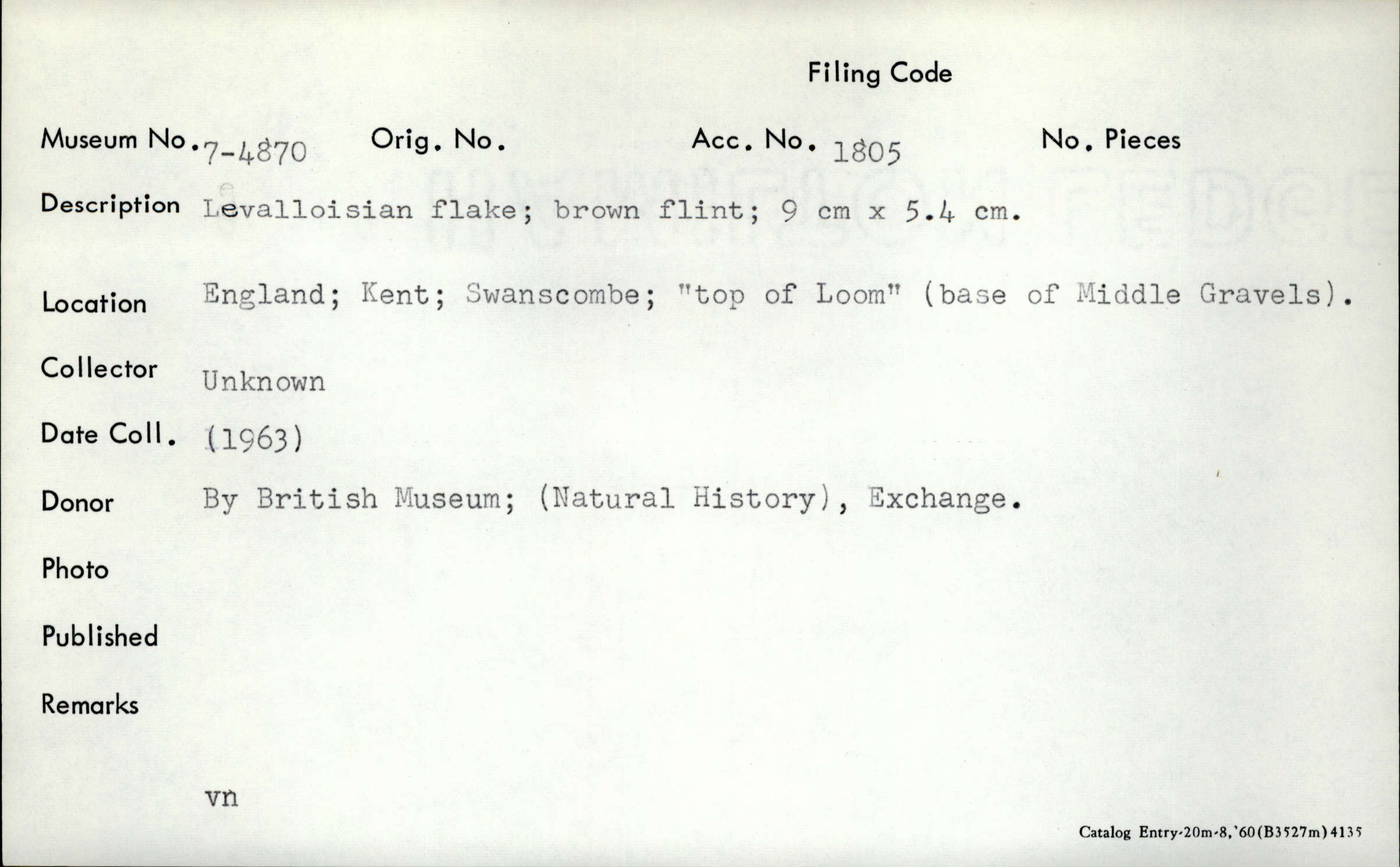 Filing Code

Museum No. 7-4870 Orig. No. Acc. No. 1805 No. Pieces

Description Levalloisian flake; brown flint; 9 cm x 5.4 cm.

Location England; Kent; Swanscombe; "top of Loom" (base of Middle Gravels).

Collector Unknown

Date Coll. (1963)

Donor By British Museum; (Natural History), Exchange.

Photo

Published

Remarks

vn

Catalog Entry-20m-8,'60(B3527m)4135